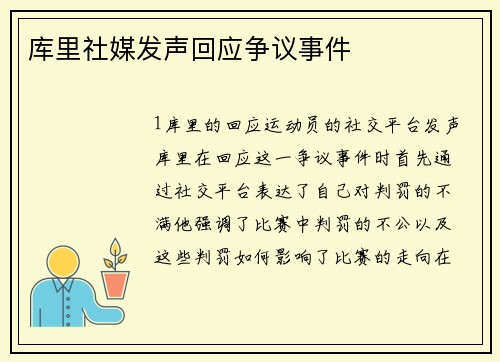 库里社媒发声回应争议事件

1库里的回应运动员的社交平台发声库里在回应这一争议事件时首先通过社交平台表达了自己对判罚的不满他强调了比赛中判罚的不公以及这些判罚如何影响了比赛的走向在